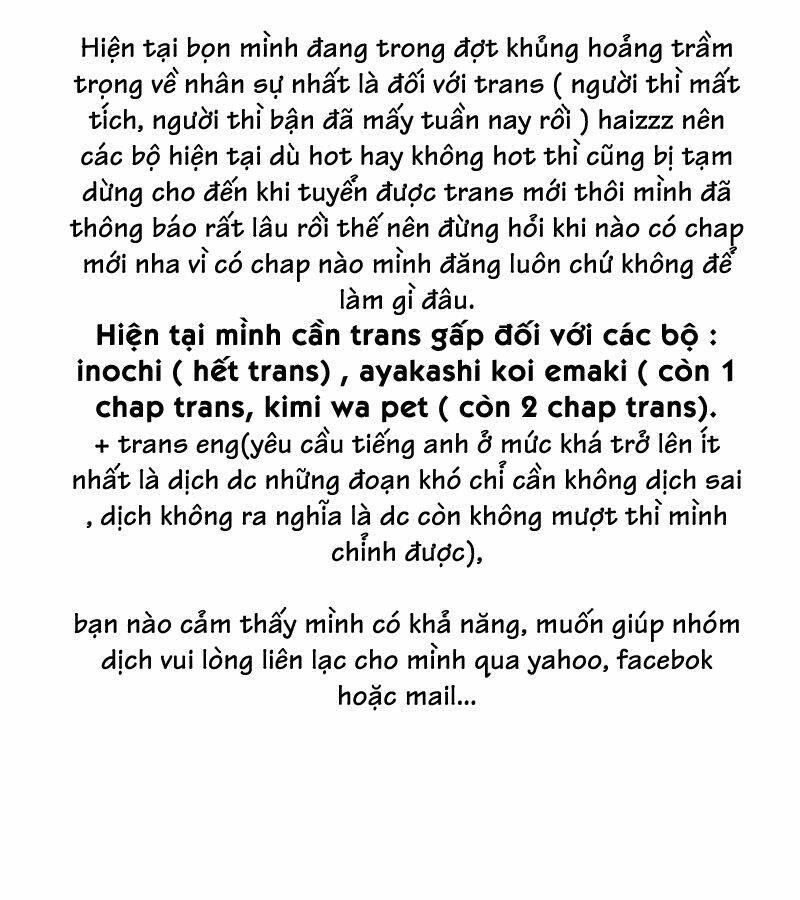 Hiện tại bọn mình đang trong đợt khủng hoảng trầm trọng về nhân sự nhất là đối với trans ( người thì mất tích, người thì bận đã mấy tuần nay rồi ) haizzz nên các bộ hiện tại dù hot hay không hot thì cũng bị tạm dừng cho đến khi tuyển được trans mới thôi mình đã thông báo rất lâu rồi thế nên đừng hỏi khi nào có chap mới nha vì có chap nào mình đăng luôn chứ không để làm gì đâu.
Hiện tại mình cần trans gấp đối với các bộ : inochi ( hết trans) , ayakashi koi emaki ( còn 1 chap trans, kimi wa pet ( còn 2 chap trans).
+ trans eng(yêu cầu tiếng anh ở mức khá trở lên ít nhất là dịch dc những đoạn khó chỉ cần không dịch sai , dịch không ra nghĩa là dc còn không mượt thì mình chỉnh được),

bạn nào cảm thấy mình có khả năng, muốn giúp nhóm dịch vui lòng liên lạc cho mình qua yahoo, facebok hoặc mail...